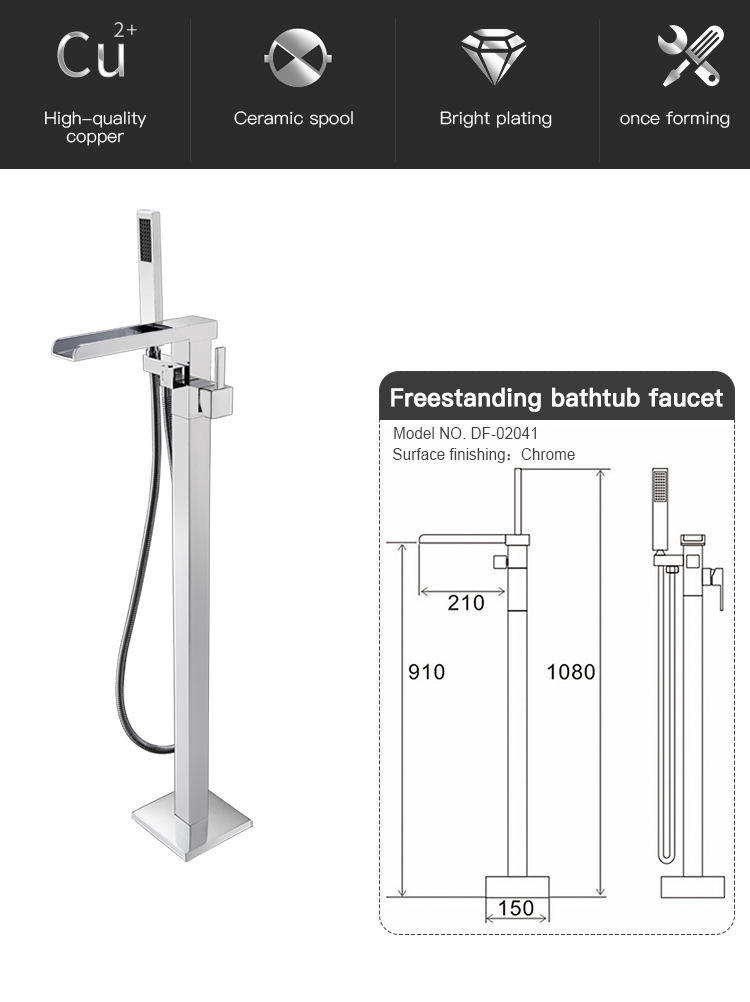 $Cu^{2+}$

High-quality copper

Ceramic spool

Bright plating

once forming

Freestanding bathtub faucet

Model NO. DF-02041
Surface finishing：Chrome

210

910

1080

150